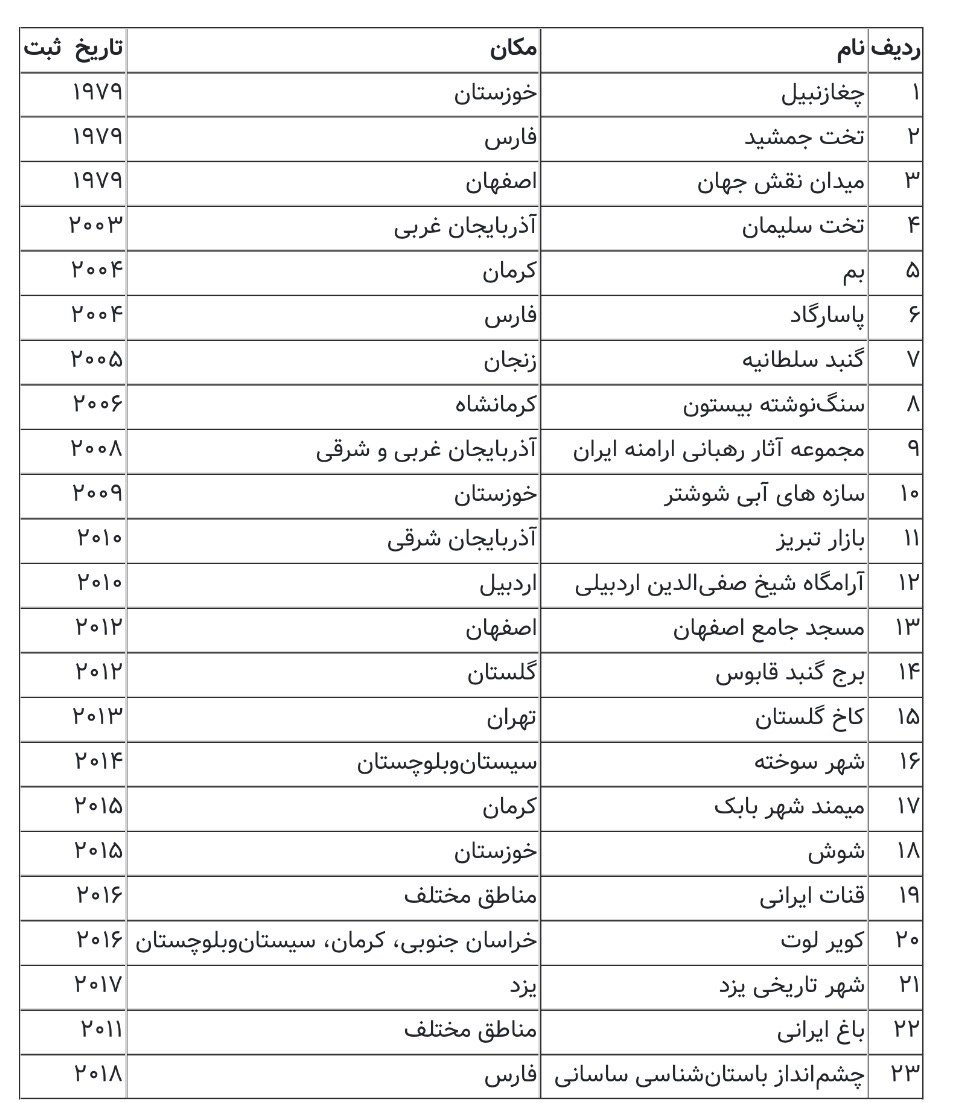 | ردیف | نام | مکان | تاریخ ثبت |
|---|---|---|---|
| ۱ | چغازنبیل | خوزستان | ۱۹۷۹ |
| ۲ | تخت جمشید | فارس | ۱۹۷۹ |
| ۳ | میدان نقش جهان | اصفهان | ۱۹۷۹ |
| ۴ | تخت سلیمان | آذربایجان غربی | ۲۰۰۳ |
| ۵ | بم | کرمان | ۲۰۰۴ |
| ۶ | پاسارگاد | فارس | ۲۰۰۴ |
| ۷ | گنبد سلطانیه | زنجان | ۲۰۰۵ |
| ۸ | سنگ‌نوشته بیستون | کرمانشاه | ۲۰۰۶ |
| ۹ | مجموعه آثار رهبانی ارامنه ایران | آذربایجان غربی و شرقی | ۲۰۰۸ |
| ۱۰ | سازه های آبی شوشتر | خوزستان | ۲۰۰۹ |
| ۱۱ | بازار تبریز | آذربایجان شرقی | ۲۰۱۰ |
| ۱۲ | آرامگاه شیخ صفی‌الدین اردبیلی | اردبیل | ۲۰۱۰ |
| ۱۳ | مسجد جامع اصفهان | اصفهان | ۲۰۱۲ |
| ۱۴ | برج گنبد قابوس | گلستان | ۲۰۱۲ |
| ۱۵ | کاخ گلستان | تهران | ۲۰۱۳ |
| ۱۶ | شهر سوخته | سیستان‌وبلوچستان | ۲۰۱۴ |
| ۱۷ | میمند شهر بابک | کرمان | ۲۰۱۵ |
| ۱۸ | شوش | خوزستان | ۲۰۱۵ |
| ۱۹ | قنات ایرانی | مناطق مختلف | ۲۰۱۶ |
| ۲۰ | کویر لوت | خراسان جنوبی، کرمان، سیستان‌وبلوچستان | ۲۰۱۶ |
| ۲۱ | شهر تاریخی یزد | یزد | ۲۰۱۷ |
| ۲۲ | باغ ایرانی | مناطق مختلف | ۲۰۱۱ |
| ۲۳ | چشم‌انداز باستان‌شناسی ساسانی | فارس | ۲۰۱۸ |